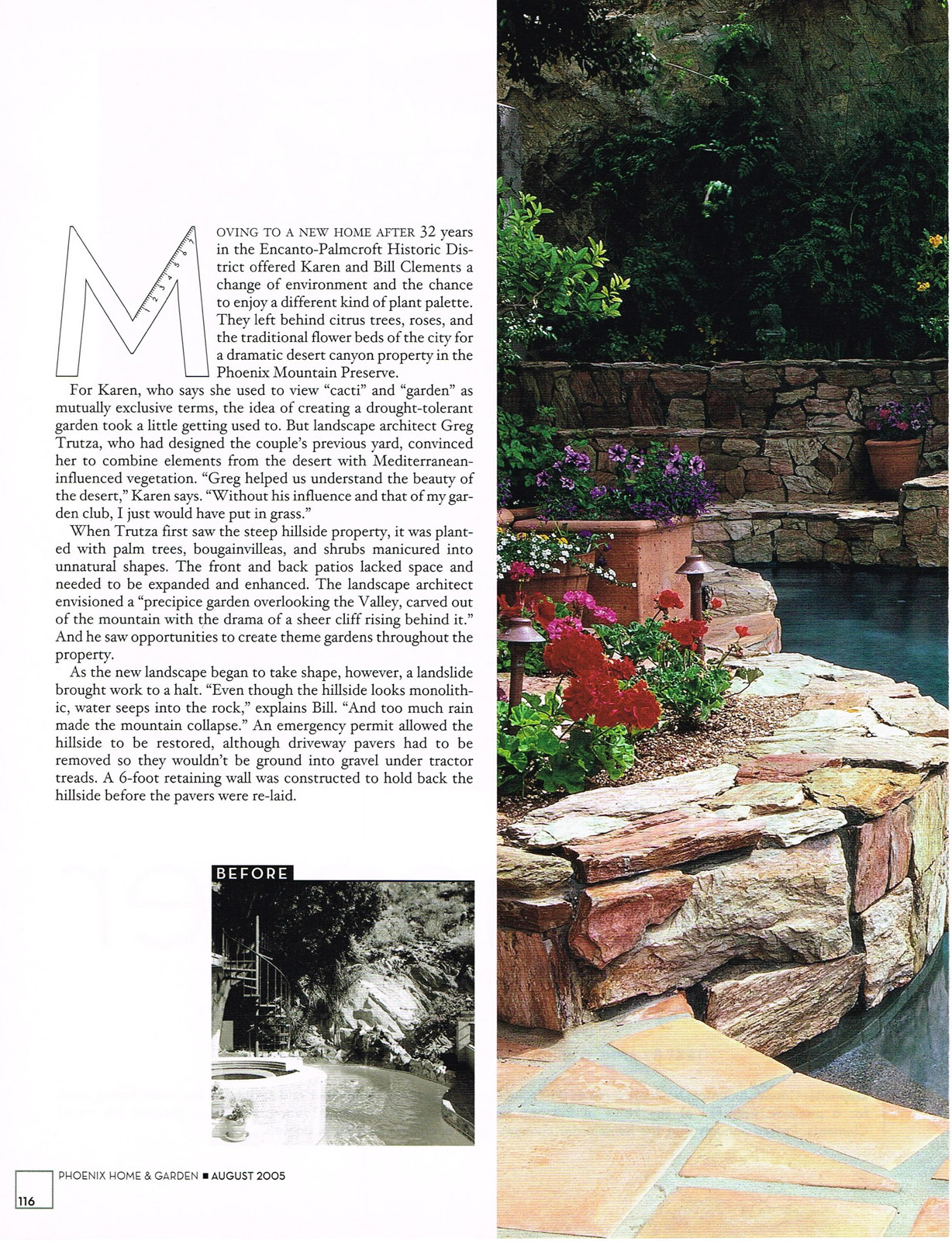 MOVING TO A NEW HOME AFTER 32 years in the Encanto-Palmcroft Historic District offered Karen and Bill Clements a change of environment and the chance to enjoy a different kind of plant palette. They left behind citrus trees, roses, and the traditional flower beds of the city for a dramatic desert canyon property in the Phoenix Mountain Preserve.

For Karen, who says she used to view "cacti" and "garden" as mutually exclusive terms, the idea of creating a drought-tolerant garden took a little getting used to. But landscape architect Greg Trutza, who had designed the couple's previous yard, convinced her to combine elements from the desert with Mediterranean-influenced vegetation. "Greg helped us understand the beauty of the desert," Karen says. "Without his influence and that of my garden club, I just would have put in grass."

When Trutza first saw the steep hillside property, it was planted with palm trees, bougainvilleas, and shrubs manicured into unnatural shapes. The front and back patios lacked space and needed to be expanded and enhanced. The landscape architect envisioned a "precipice garden overlooking the Valley, carved out of the mountain with the drama of a sheer cliff rising behind it." And he saw opportunities to create theme gardens throughout the property.

As the new landscape began to take shape, however, a landslide brought work to a halt. "Even though the hillside looks monolithic, water seeps into the rock," explains Bill. "And too much rain made the mountain collapse." An emergency permit allowed the hillside to be restored, although driveway pavers had to be removed so they wouldn't be ground into gravel under tractor treads. A 6-foot retaining wall was constructed to hold back the hillside before the pavers were re-laid.

BEFORE

116

PHOENIX HOME & GARDEN ■ AUGUST 2005